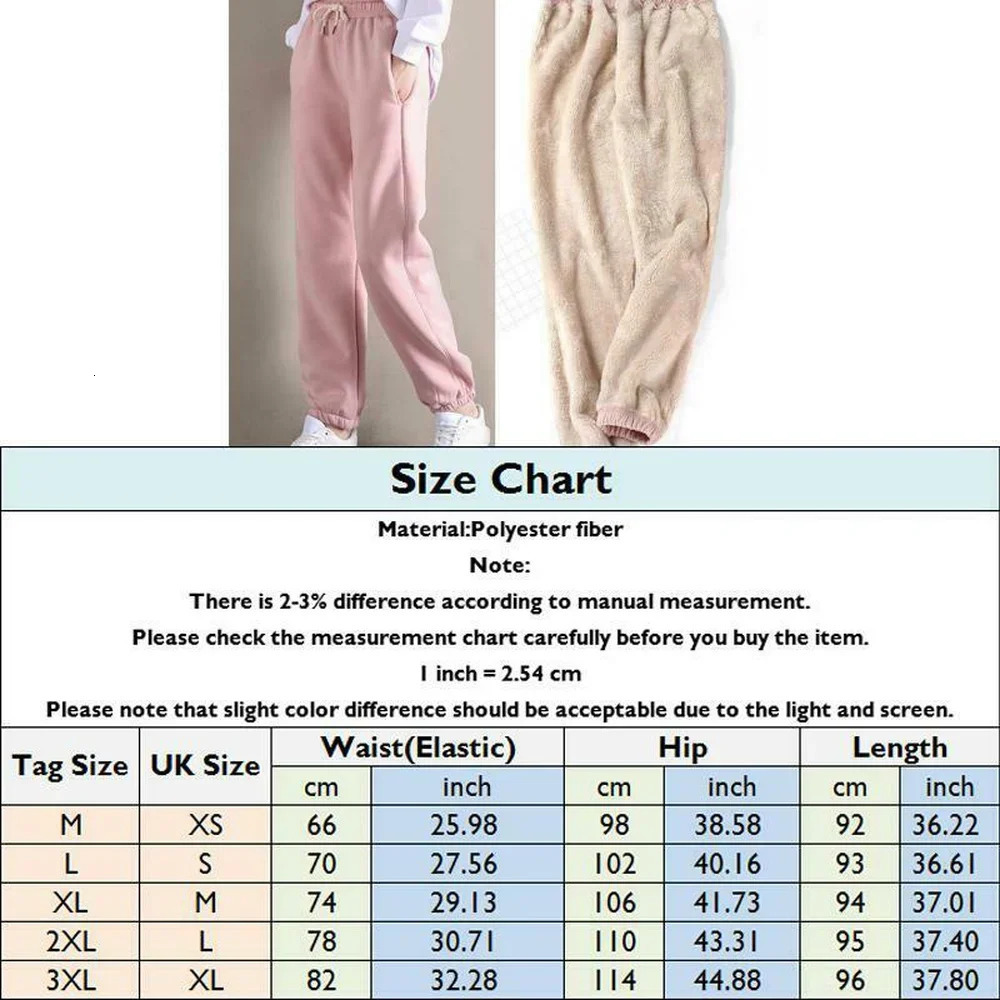 Size Chart

Material:Polyester fiber

Note:

There is 2-3% difference according to manual measurement.

Please check the measurement chart carefully before you buy the item.

1 inch = 2.54 cm

Please note that slight color difference should be acceptable due to the light and screen.

| Tag Size | UK Size | Waist(Elastic) cm | Waist(Elastic) inch | Hip cm | Hip inch | Length cm | Length inch |
|---|---|---|---|---|---|---|---|
| M | XS | 66 | 25.98 | 98 | 38.58 | 92 | 36.22 |
| L | S | 70 | 27.56 | 102 | 40.16 | 93 | 36.61 |
| XL | M | 74 | 29.13 | 106 | 41.73 | 94 | 37.01 |
| 2XL | L | 78 | 30.71 | 110 | 43.31 | 95 | 37.40 |
| 3XL | XL | 82 | 32.28 | 114 | 44.88 | 96 | 37.80 |